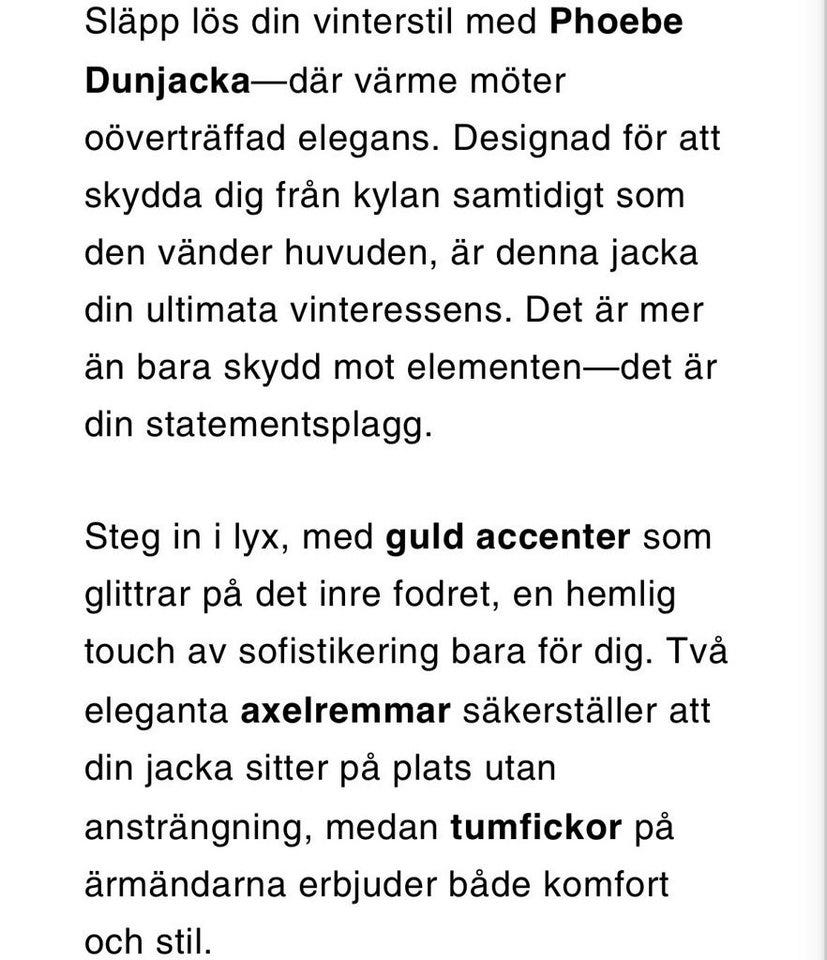 Släpp lös din vinterstil med Phoebe Dunjacka—där värme möter oöverträffad elegans. Designad för att skydda dig från kylan samtidigt som den vänder huvuden, är denna jacka din ultimata vinteressens. Det är mer än bara skydd mot elementen—det är din statementsplagg.

Steg in i lyx, med guld accenter som glittrar på det inre fodret, en hemlig touch av sofistikering bara för dig. Två eleganta axelremmar säkerställer att din jacka sitter på plats utan ansträngning, medan tumfickor på ärmändarna erbjuder både komfort och stil.